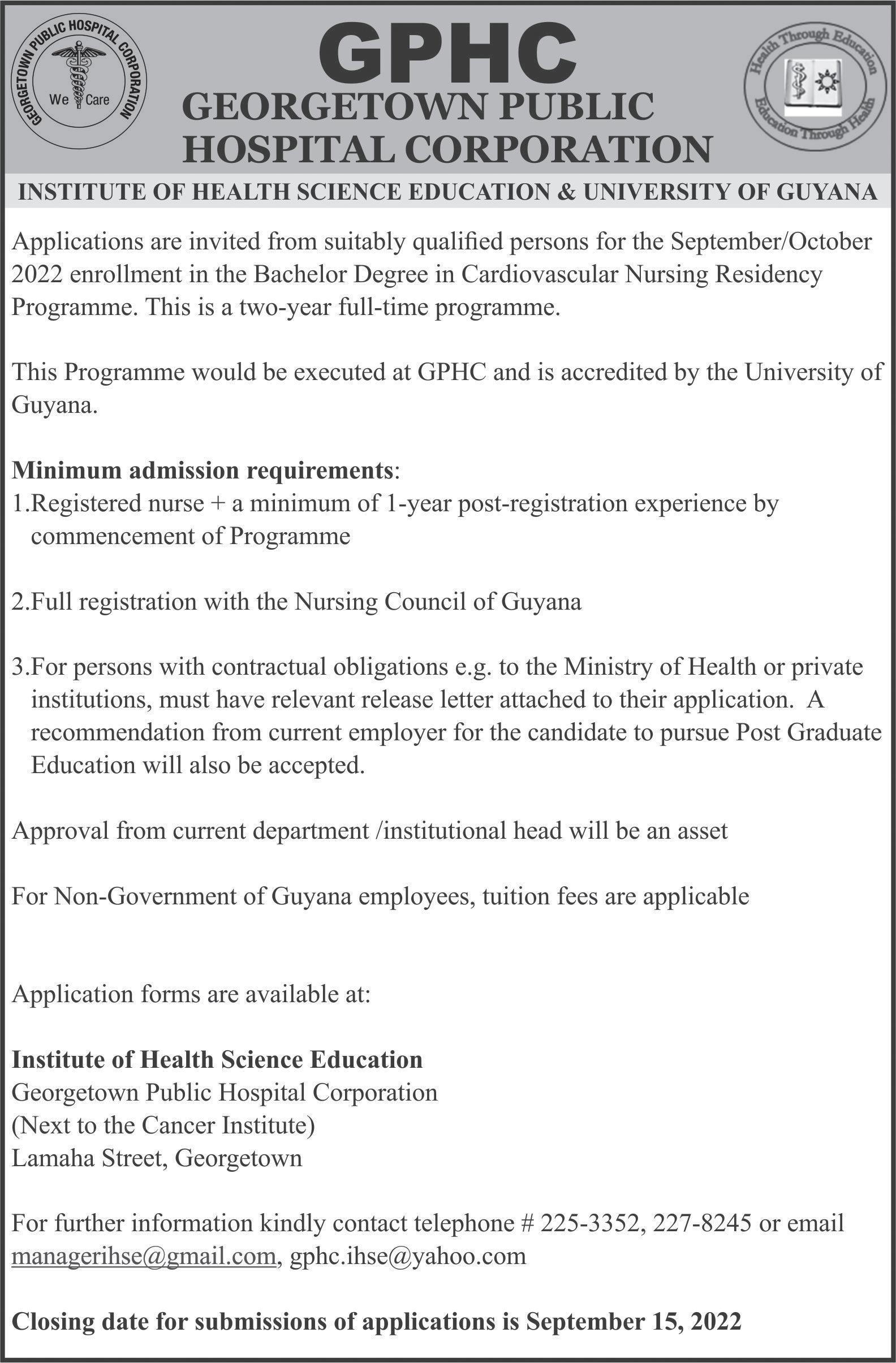 GEORGETOWN PUBLIC HOSPITAL CORPORATION
We Care

GPHC
GEORGETOWN PUBLIC HOSPITAL CORPORATION

Health Through Education
Education Through Health

INSTITUTE OF HEALTH SCIENCE EDUCATION & UNIVERSITY OF GUYANA

Applications are invited from suitably qualified persons for the September/October 2022 enrollment in the Bachelor Degree in Cardiovascular Nursing Residency Programme. This is a two-year full-time programme.

This Programme would be executed at GPHC and is accredited by the University of Guyana.

Minimum admission requirements:
1.Registered nurse + a minimum of 1-year post-registration experience by commencement of Programme

2.Full registration with the Nursing Council of Guyana

3.For persons with contractual obligations e.g. to the Ministry of Health or private institutions, must have relevant release letter attached to their application. A recommendation from current employer for the candidate to pursue Post Graduate Education will also be accepted.

Approval from current department /institutional head will be an asset

For Non-Government of Guyana employees, tuition fees are applicable

Application forms are available at:

Institute of Health Science Education
Georgetown Public Hospital Corporation
(Next to the Cancer Institute)
Lamaha Street, Georgetown

For further information kindly contact telephone # 225-3352, 227-8245 or email managerihse@gmail.com, gphc.ihse@yahoo.com

Closing date for submissions of applications is September 15, 2022